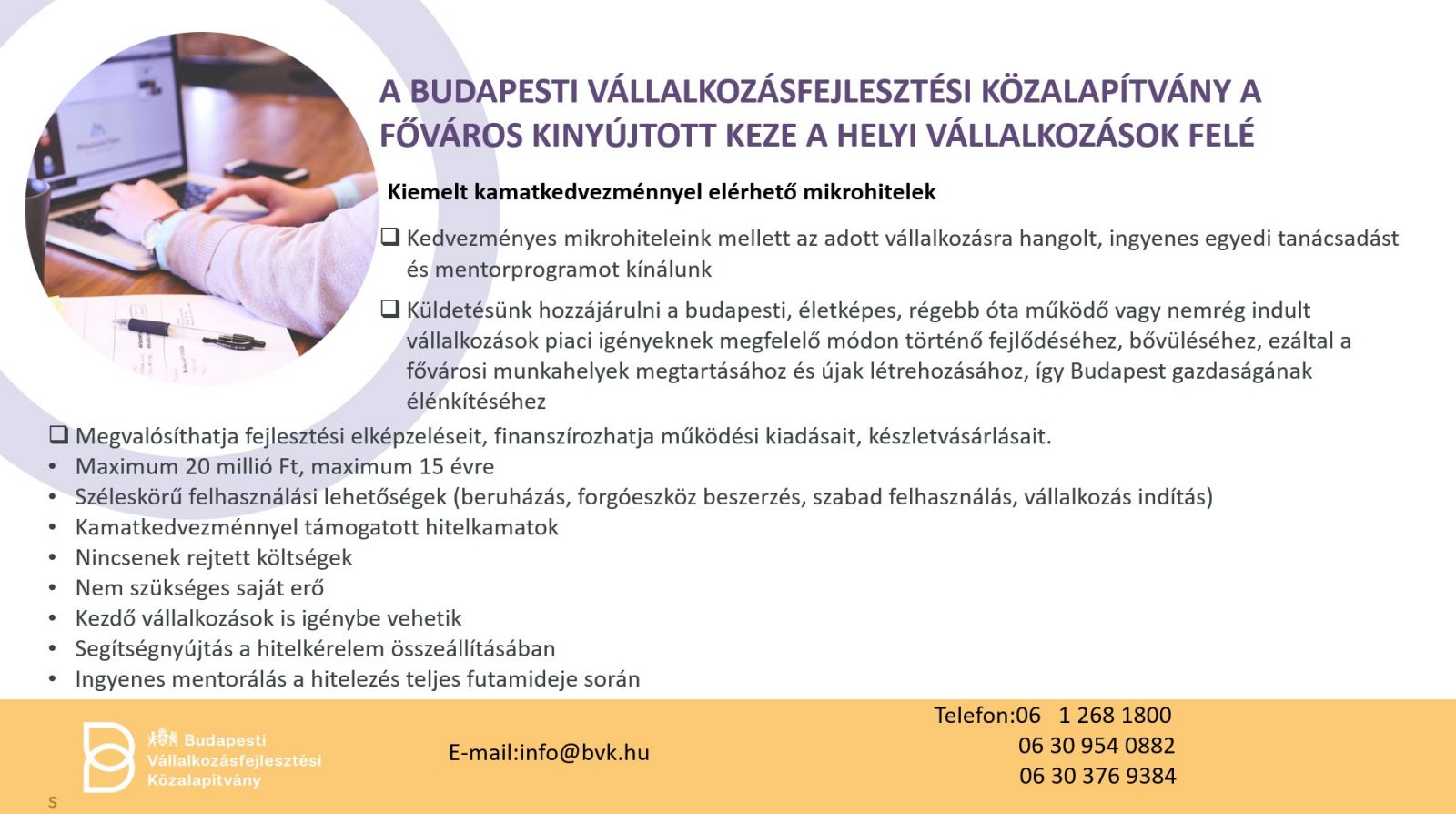 A BUDAPESTI VÁLLALKOZÁSFEJLESZTÉSI KÖZALAPÍTVÁNY A FŐVÁROS KINYÚJTOTT KEZE A HELYI VÁLLALKOZÁSOK FELÉ

Kiemelt kamatkedvezménnyel elérhető mikrohitelek

❑ Kedvezményes mikrohiteleink mellett az adott vállalkozásra hangolt, ingyenes egyedi tanácsadást és mentorprogramot kínálunk

❑ Küldetésünk hozzájárulni a budapesti, életképes, régebb óta működő vagy nemrég indult vállalkozások piaci igényeknek megfelelő módon történő fejlődéséhez, bővüléséhez, ezáltal a fővárosi munkahelyek megtartásához és újak létrehozásához, így Budapest gazdaságának élénkítéséhez

❑ Megvalósíthatja fejlesztési elképzeléseit, finanszírozhatja működési kiadásait, készletvásárlásait.
• Maximum 20 millió Ft, maximum 15 évre
• Széleskörű felhasználási lehetőségek (beruházás, forgóeszköz beszerzés, szabad felhasználás, vállalkozás indítás)
• Kamatkedvezménnyel támogatott hitelkamatok
• Nincsenek rejtett költségek
• Nem szükséges saját erő
• Kezdő vállalkozások is igénybe vehetik
• Segítségnyújtás a hitelkérelem összeállításában
• Ingyenes mentorálás a hitelezés teljes futamideje során

Budapesti Vállalkozásfejlesztési Közalapítvány

E-mail:info@bvk.hu

Telefon:06 1 268 1800
06 30 954 0882
06 30 376 9384

s